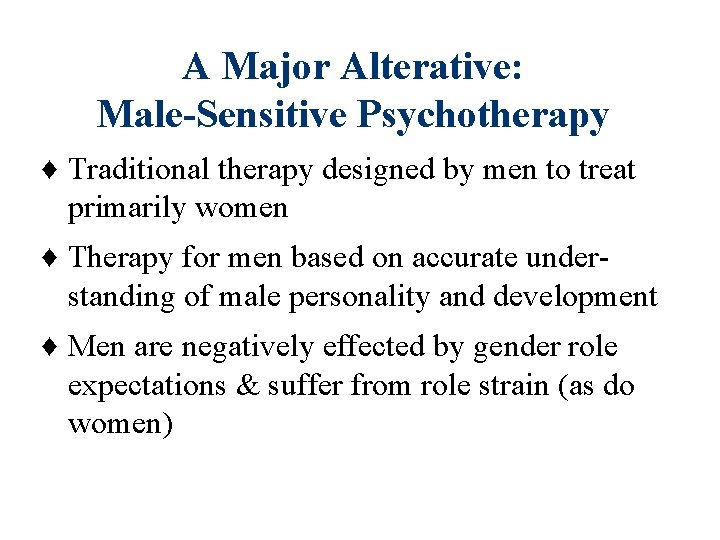 A Major Alterative:
Male-Sensitive Psychotherapy

♦ Traditional therapy designed by men to treat primarily women

♦ Therapy for men based on accurate understanding of male personality and development

♦ Men are negatively effected by gender role expectations & suffer from role strain (as do women)